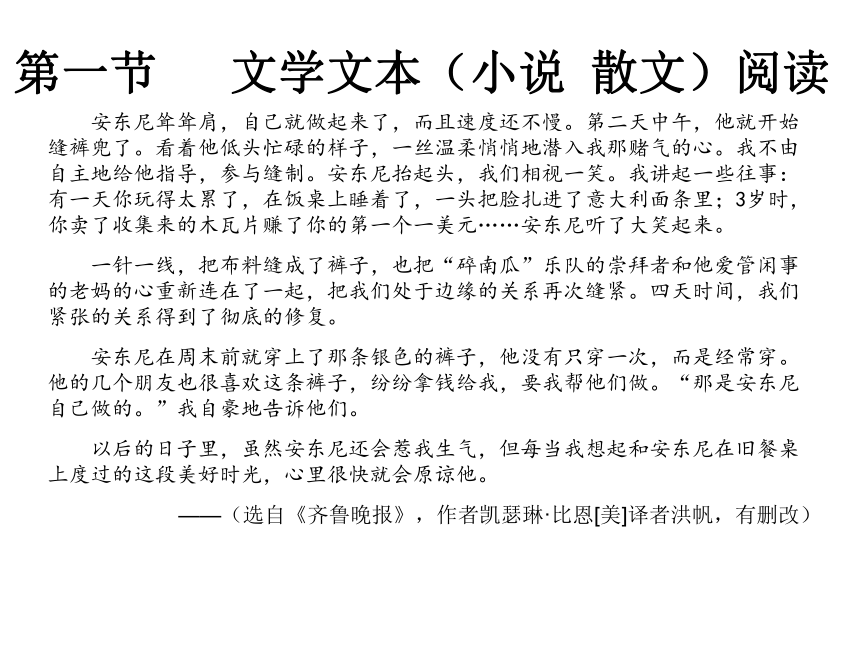 第一节　　文学文本（小说 散文）阅读

安东尼耸耸肩，自己就做起来了，而且速度还不慢。第二天中午，他就开始缝裤兜了。看着他低头忙碌的样子，一丝温柔悄悄地潜入我那赌气的心。我不由自主地给他指导，参与缝制。安东尼抬起头，我们相视一笑。我讲起一些往事：有一天你玩得太累了，在饭桌上睡着了，一头把脸扎进了意大利面条里；3岁时，你卖了收集来的木瓦片赚了你的第一个一美元……安东尼听了大笑起来。

一针一线，把布料缝成了裤子，也把“碎南瓜”乐队的崇拜者和他爱管闲事的老妈的心重新连在了一起，把我们处于边缘的关系再次缝紧。四天时间，我们紧张的关系得到了彻底的修复。

安东尼在周末前就穿上了那条银色的裤子，他没有只穿一次，而是经常穿。他的几个朋友也很喜欢这条裤子，纷纷拿钱给我，要我帮他们做。“那是安东尼自己做的。”我自豪地告诉他们。

以后的日子里，虽然安东尼还会惹我生气，但每当我想起和安东尼在旧餐桌上度过的这段美好时光，心里很快就会原谅他。

——（选自《齐鲁晚报》，作者凯瑟琳·比恩[美]译者洪帆，有删改）